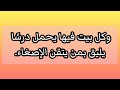 وكل بيت فيها يحمل درسًا
يليق بمن يتقن الإصغاء.